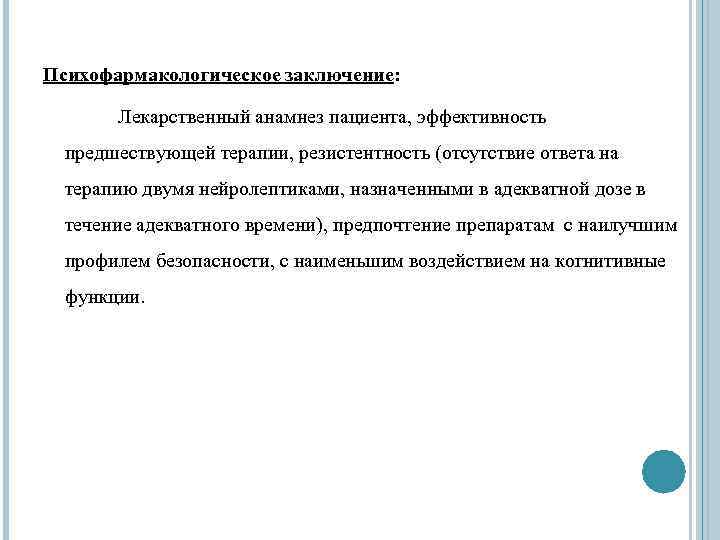 Психофармакологическое заключение:

Лекарственный анамнез пациента, эффективность предшествующей терапии, резистентность (отсутствие ответа на терапию двумя нейролептиками, назначенными в адекватной дозе в течение адекватного времени), предпочтение препаратам с наилучшим профилем безопасности, с наименьшим воздействием на когнитивные функции.